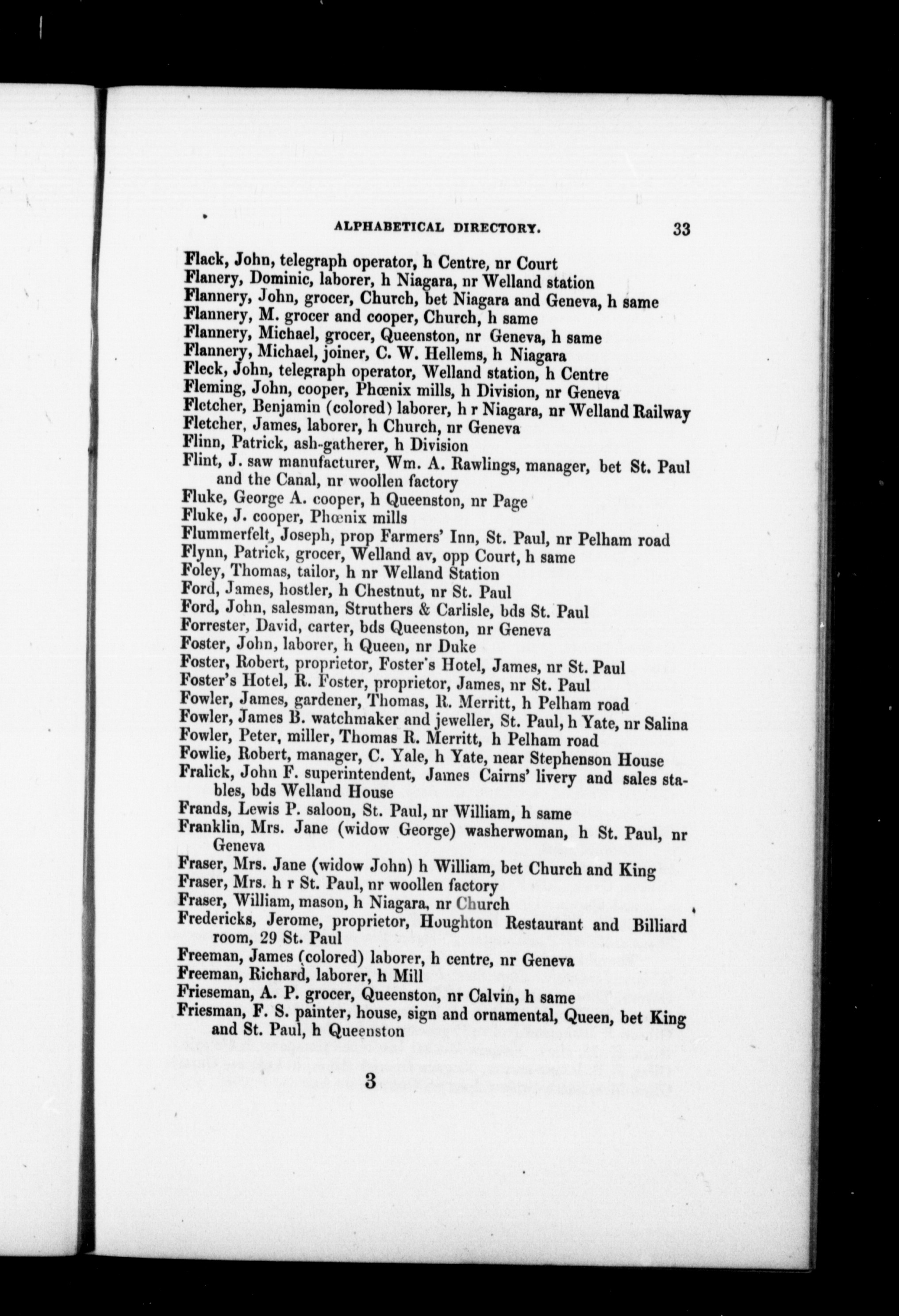 ALPHABETICAL DIRECTORY. 33

Flack, John, telegraph operator, h Centre, nr Court
Flanery, Dominic, laborer, h Niagara, nr Welland station
Flannery, John, grocer, Church, bet Niagara and Geneva, h same
Flannery, M. grocer and cooper, Church, h same
Flannery, Michael, grocer, Queenston, nr Geneva, h same
Flannery, Michael, joiner, C. W. Hellems, h Niagara
Fleck, John, telegraph operator, Welland station, h Centre
Fleming, John, cooper, Phœnix mills, h Division, nr Geneva
Fletcher, Benjamin (colored) laborer, h r Niagara, nr Welland Railway
Fletcher, James, laborer, h Church, nr Geneva
Flinn, Patrick, ash-gatherer, h Division
Flint, J. saw manufacturer, Wm. A. Rawlings, manager, bet St. Paul and the Canal, nr woollen factory
Fluke, George A. cooper, h Queenston, nr Page
Fluke, J. cooper, Phœnix mills
Flummerfelt, Joseph, prop Farmers' Inn, St. Paul, nr Pelham road
Flynn, Patrick, grocer, Welland av, opp Court, h same
Foley, Thomas, tailor, h nr Welland Station
Ford, James, hostler, h Chestnut, nr St. Paul
Ford, John, salesman, Struthers & Carlisle, bds St. Paul
Forrester, David, carter, bds Queenston, nr Geneva
Foster, John, laborer, h Queen, nr Duke
Foster, Robert, proprietor, Foster's Hotel, James, nr St. Paul
Foster's Hotel, R. Foster, proprietor, James, nr St. Paul
Fowler, James, gardener, Thomas, R. Merritt, h Pelham road
Fowler, James B. watchmaker and jeweller, St. Paul, h Yate, nr Salina
Fowler, Peter, miller, Thomas R. Merritt, h Pelham road
Fowlie, Robert, manager, C. Yale, h Yate, near Stephenson House
Fralick, John F. superintendent, James Cairns' livery and sales stables, bds Welland House
Frands, Lewis P. saloon, St. Paul, nr William, h same
Franklin, Mrs. Jane (widow George) washerwoman, h St. Paul, nr Geneva
Fraser, Mrs. Jane (widow John) h William, bet Church and King
Fraser, Mrs. h r St. Paul, nr woollen factory
Fraser, William, mason, h Niagara, nr Church
Fredericks, Jerome, proprietor, Houghton Restaurant and Billiard room, 29 St. Paul
Freeman, James (colored) laborer, h centre, nr Geneva
Freeman, Richard, laborer, h Mill
Frieseman, A. P. grocer, Queenston, nr Calvin, h same
Friesman, F. S. painter, house, sign and ornamental, Queen, bet King and St. Paul, h Queenston

3